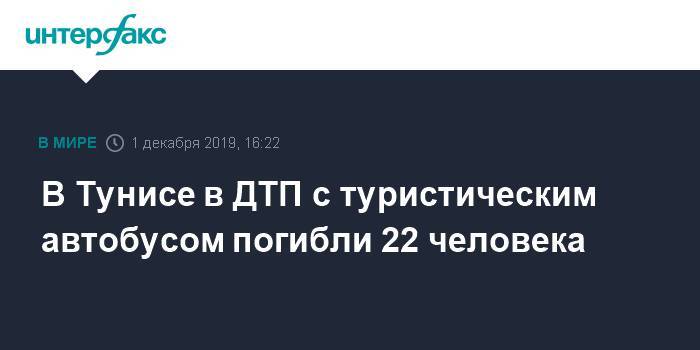 интерфакс

В МИРЕ 1 декабря 2019, 16:22

В Тунисе в ДТП с туристическим автобусом погибли 22 человека